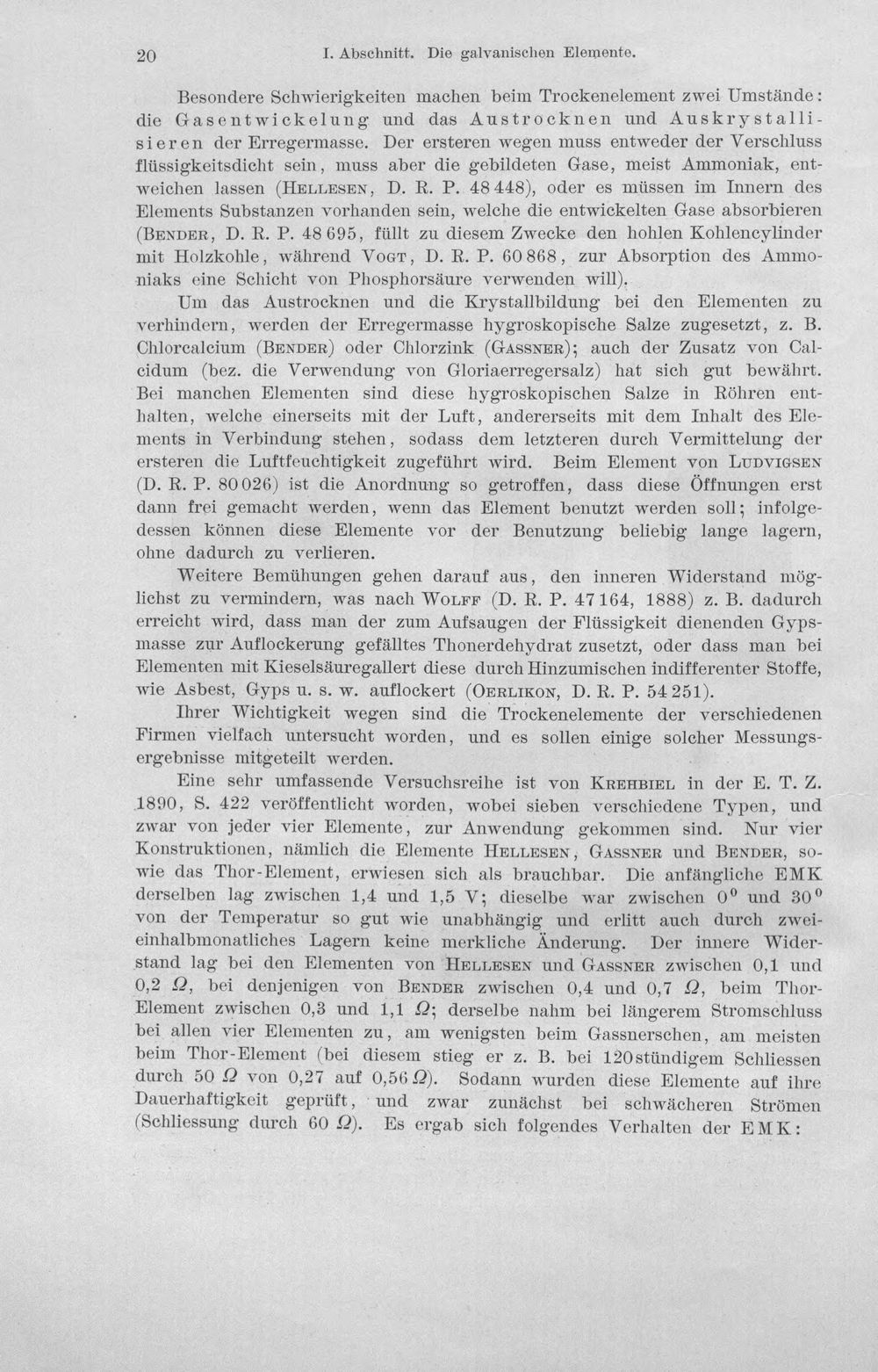 20 I. Abschnitt. Die galvanischen Elemente.

Besondere Schwierigkeiten machen beim Trockenelement zwei Umstände: die Gasentwickelung und das Austrocknen und Auskrystallisieren der Erregermasse. Der ersteren wegen muss entweder der Verschluss flüssigkeitsdicht sein, muss aber die gebildeten Gase, meist Ammoniak, entweichen lassen (Hellesen, D. R. P. 48 448), oder es müssen im Innern des Elements Substanzen vorhanden sein, welche die entwickelten Gase absorbieren (Bender, D. R. P. 48 695, füllt zu diesem Zwecke den hohlen Kohlencylinder mit Holzkohle, während Vogt, D. R. P. 60 868, zur Absorption des Ammoniaks eine Schicht von Phosphorsäure verwenden will). Um das Austrocknen und die Krystallbildung bei den Elementen zu verhindern, werden der Erregermasse hygroskopische Salze zugesetzt, z. B. Chlorcalcium (Bender) oder Chlorzink (Gassner); auch der Zusatz von Calcidum (bez. die Verwendung von Gloriaerregersalz) hat sich gut bewährt. Bei manchen Elementen sind diese hygroskopischen Salze in Röhren enthalten, welche einerseits mit der Luft, andererseits mit dem Inhalt des Elements in Verbindung stehen, sodass dem letzteren durch Vermittelung der ersteren die Luftfeuchtigkeit zugeführt wird. Beim Element von Ludvigsen (D. R. P. 80 026) ist die Anordnung so getroffen, dass diese Öffnungen erst dann frei gemacht werden, wenn das Element benutzt werden soll; infolgedessen können diese Elemente vor der Benutzung beliebig lange lagern, ohne dadurch zu verlieren.

Weitere Bemühungen gehen darauf aus, den inneren Widerstand möglichst zu vermindern, was nach Wolff (D. R. P. 47 164, 1888) z. B. dadurch erreicht wird, dass man der zum Aufsaugen der Flüssigkeit dienenden Gypsmasse zur Auflockerung gefälltes Thonerdehydrat zusetzt, oder dass man bei Elementen mit Kieselsäuregallert diese durch Hinzumischen indifferenter Stoffe, wie Asbest, Gyps u. s. w. auflockert (Oerlikon, D. R. P. 54 251).

Ihrer Wichtigkeit wegen sind die Trockenelemente der verschiedenen Firmen vielfach untersucht worden, und es sollen einige solcher Messungsergebnisse mitgeteilt werden.

Eine sehr umfassende Versuchsreihe ist von Krehbiel in der E. T. Z. 1890, S. 422 veröffentlicht worden, wobei sieben verschiedene Typen, und zwar von jeder vier Elemente, zur Anwendung gekommen sind. Nur vier Konstruktionen, nämlich die Elemente Hellesen, Gassner und Bender, sowie das Thor-Element, erwiesen sich als brauchbar. Die anfängliche EMK derselben lag zwischen 1,4 und 1,5 V; dieselbe war zwischen 0° und 30° von der Temperatur so gut wie unabhängig und erlitt auch durch zweieinhalbmonatliches Lagern keine merkliche Änderung. Der innere Widerstand lag bei den Elementen von Hellesen und Gassner zwischen 0,1 und 0,2 $\Omega$, bei denjenigen von Bender zwischen 0,4 und 0,7 $\Omega$, beim Thor-Element zwischen 0,3 und 1,1 $\Omega$; derselbe nahm bei längerem Stromschluss bei allen vier Elementen zu, am wenigsten beim Gassnerschen, am meisten beim Thor-Element (bei diesem stieg er z. B. bei 120stündigem Schliessen durch 50 $\Omega$ von 0,27 auf 0,56 $\Omega$). Sodann wurden diese Elemente auf ihre Dauerhaftigkeit geprüft, und zwar zunächst bei schwächeren Strömen (Schliessung durch 60 $\Omega$). Es ergab sich folgendes Verhalten der EMK: